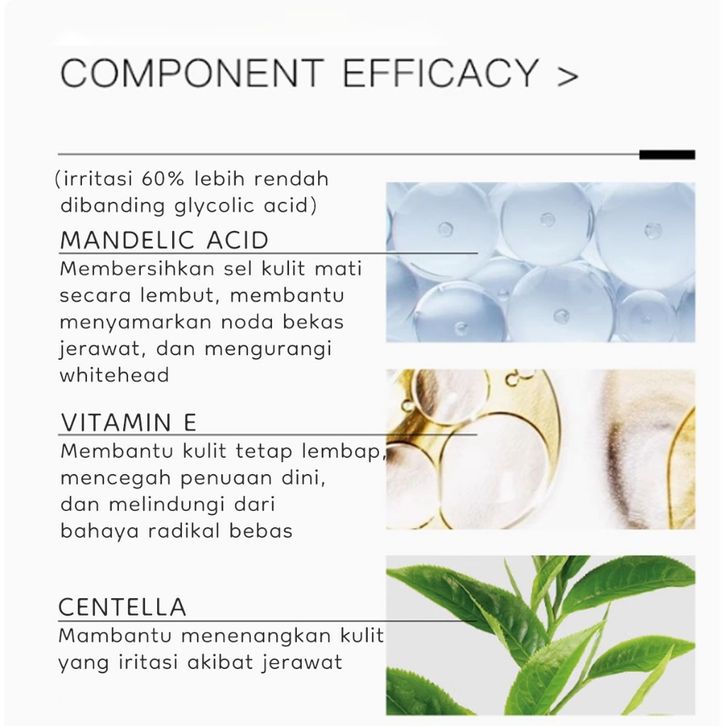 COMPONENT EFFICACY >

(irritasi 60% lebih rendah dibanding glycolic acid)

MANDELIC ACID

Membersihkan sel kulit mati secara lembut, membantu menyamarkan noda bekas jerawat, dan mengurangi whitehead

VITAMIN E

Membantu kulit tetap lembap, mencegah penuaan dini, dan melindungi dari bahaya radikal bebas

CENTELLA

Mambantu menenangkan kulit yang iritasi akibat jerawat